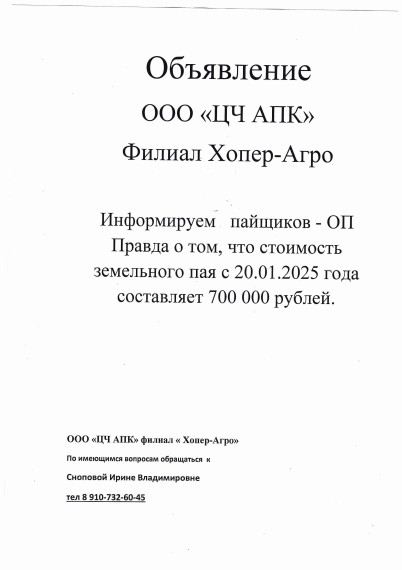 Объявление

ООО «ЦЧ АПК»

Филиал Хопер-Агро

Информируем пайщиков - ОП Правда о том, что стоимость земельного пая с 20.01.2025 года составляет 700 000 рублей.

ООО «ЦЧ АПК» филиал « Хопер-Агро»

По имеющимся вопросам обращаться к

Сноповой Ирине Владимировне

тел 8 910-732-60-45